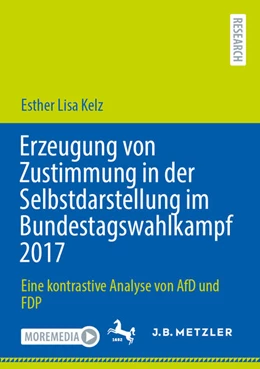 RESEARCH

Esther Lisa Kelz

Erzeugung von Zustimmung in der Selbstdarstellung im Bundestagswahlkampf 2017

Eine kontrastive Analyse von AfD und FDP

MOREMEDIA

1682

J.B. METZLER